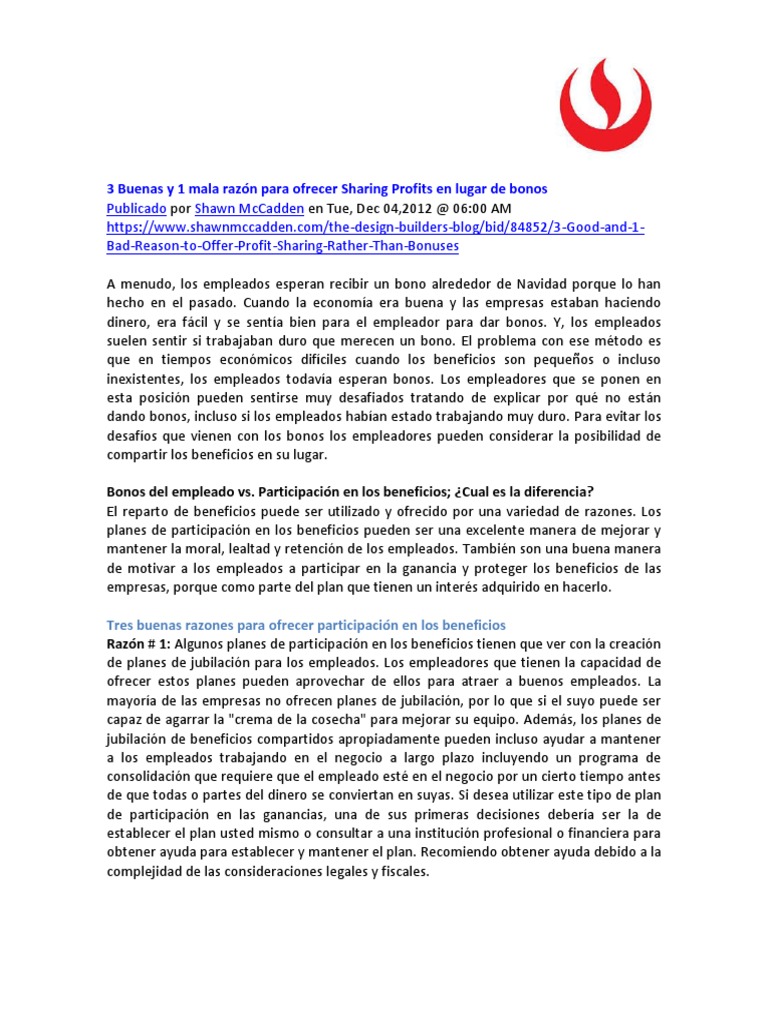 3 Buenas y 1 mala razón para ofrecer Sharing Profits en lugar de bonos
Publicado por Shawn McCadden en Tue, Dec 04,2012 @ 06:00 AM
https://www.shawnmccadden.com/the-design-builders-blog/bid/84852/3-Good-and-1-Bad-Reason-to-Offer-Profit-Sharing-Rather-Than-Bonuses

A menudo, los empleados esperan recibir un bono alrededor de Navidad porque lo han hecho en el pasado. Cuando la economía era buena y las empresas estaban haciendo dinero, era fácil y se sentía bien para el empleador para dar bonos. Y, los empleados suelen sentir si trabajaban duro que merecen un bono. El problema con ese método es que en tiempos económicos difíciles cuando los beneficios son pequeños o incluso inexistentes, los empleados todavía esperan bonos. Los empleadores que se ponen en esta posición pueden sentirse muy desafiados tratando de explicar por qué no están dando bonos, incluso si los empleados habían estado trabajando muy duro. Para evitar los desafíos que vienen con los bonos los empleadores pueden considerar la posibilidad de compartir los beneficios en su lugar.

Bonos del empleado vs. Participación en los beneficios; ¿Cual es la diferencia?
El reparto de beneficios puede ser utilizado y ofrecido por una variedad de razones. Los planes de participación en los beneficios pueden ser una excelente manera de mejorar y mantener la moral, lealtad y retención de los empleados. También son una buena manera de motivar a los empleados a participar en la ganancia y proteger los beneficios de las empresas, porque como parte del plan que tienen un interés adquirido en hacerlo.

Tres buenas razones para ofrecer participación en los beneficios
Razón # 1: Algunos planes de participación en los beneficios tienen que ver con la creación de planes de jubilación para los empleados. Los empleadores que tienen la capacidad de ofrecer estos planes pueden aprovechar de ellos para atraer a buenos empleados. La mayoría de las empresas no ofrecen planes de jubilación, por lo que si el suyo puede ser capaz de agarrar la "crema de la cosecha" para mejorar su equipo. Además, los planes de jubilación de beneficios compartidos apropiadamente pueden incluso ayudar a mantener a los empleados trabajando en el negocio a largo plazo incluyendo un programa de consolidación que requiere que el empleado esté en el negocio por un cierto tiempo antes de que todas o partes del dinero se conviertan en suyas. Si desea utilizar este tipo de plan de participación en las ganancias, una de sus primeras decisiones debería ser la de establecer el plan usted mismo o consultar a una institución profesional o financiera para obtener ayuda para establecer y mantener el plan. Recomiendo obtener ayuda debido a la complejidad de las consideraciones legales y fiscales.